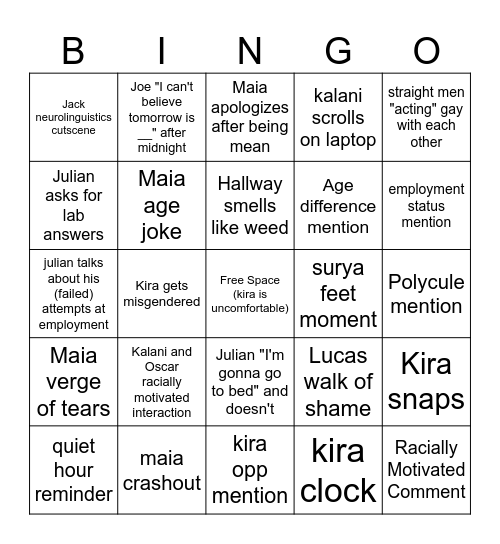 | B | I | N | G | O |
|---|---|---|---|---|
| Jack neurolinguistics cutscene | Joe "I can't believe tomorrow is __" after midnight | Maia apologizes after being mean | kalani scrolls on laptop | straight men "acting" gay with each other |
| Julian asks for lab answers | Maia age joke | Hallway smells like weed | Age difference mention | employment status mention |
| julian talks about his (failed) attempts at employment | Kira gets misgendered | Free Space (kira is uncomfortable) | surya feet moment | Polycule mention |
| Maia verge of tears | Kalani and Oscar racially motivated interaction | Julian "I'm gonna go to bed" and doesn't | Lucas walk of shame | Kira snaps |
| quiet hour reminder | maia crashout | kira opp mention | kira clock | Racially Motivated Comment |